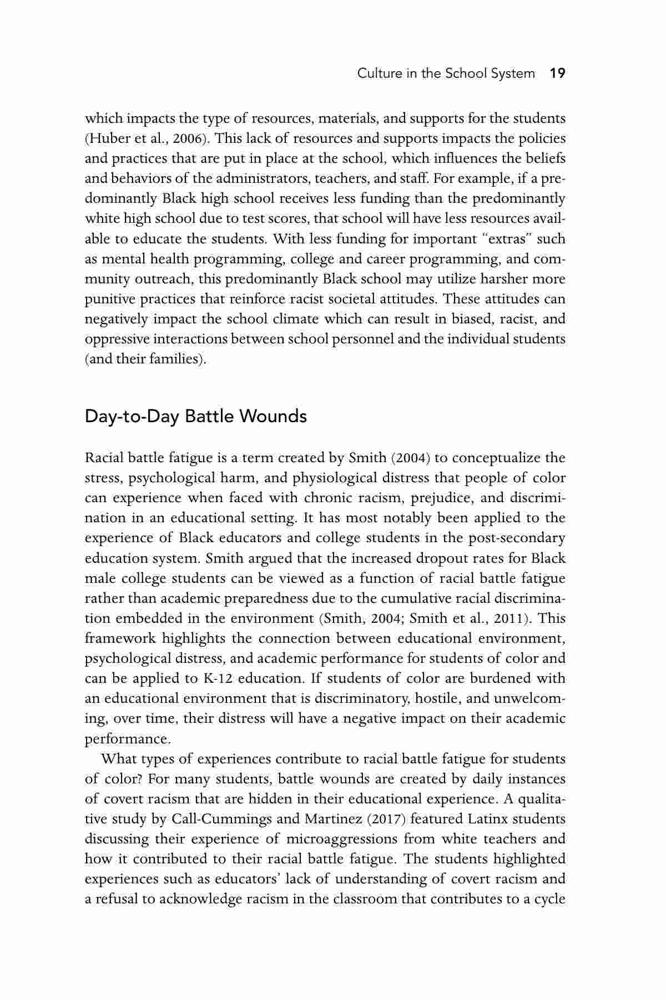 Culture in the School System 19

which impacts the type of resources, materials, and supports for the students (Huber et al., 2006). This lack of resources and supports impacts the policies and practices that are put in place at the school, which influences the beliefs and behaviors of the administrators, teachers, and staff. For example, if a predominantly Black high school receives less funding than the predominantly white high school due to test scores, that school will have less resources available to educate the students. With less funding for important "extras" such as mental health programming, college and career programming, and community outreach, this predominantly Black school may utilize harsher more punitive practices that reinforce racist societal attitudes. These attitudes can negatively impact the school climate which can result in biased, racist, and oppressive interactions between school personnel and the individual students (and their families).

Day-to-Day Battle Wounds

Racial battle fatigue is a term created by Smith (2004) to conceptualize the stress, psychological harm, and physiological distress that people of color can experience when faced with chronic racism, prejudice, and discrimination in an educational setting. It has most notably been applied to the experience of Black educators and college students in the post-secondary education system. Smith argued that the increased dropout rates for Black male college students can be viewed as a function of racial battle fatigue rather than academic preparedness due to the cumulative racial discrimination embedded in the environment (Smith, 2004; Smith et al., 2011). This framework highlights the connection between educational environment, psychological distress, and academic performance for students of color and can be applied to K-12 education. If students of color are burdened with an educational environment that is discriminatory, hostile, and unwelcoming, over time, their distress will have a negative impact on their academic performance.

What types of experiences contribute to racial battle fatigue for students of color? For many students, battle wounds are created by daily instances of covert racism that are hidden in their educational experience. A qualitative study by Call-Cummings and Martinez (2017) featured Latinx students discussing their experience of microaggressions from white teachers and how it contributed to their racial battle fatigue. The students highlighted experiences such as educators' lack of understanding of covert racism and a refusal to acknowledge racism in the classroom that contributes to a cycle